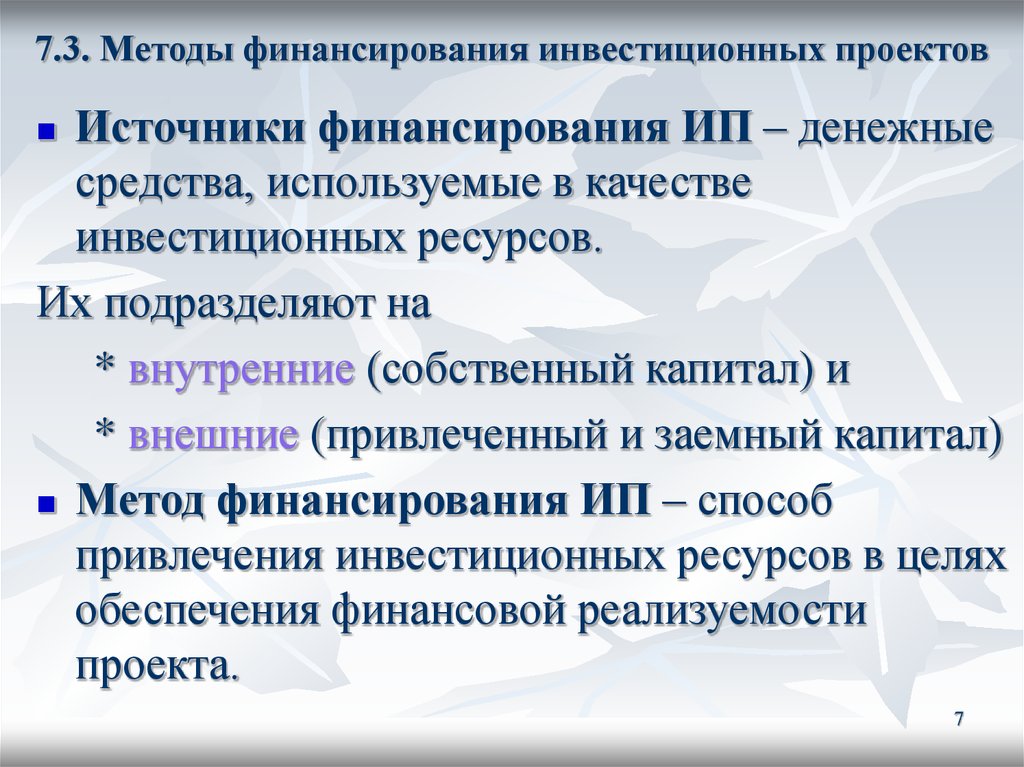 7.3. Методы финансирования инвестиционных проектов

Источники финансирования ИП – денежные средства, используемые в качестве инвестиционных ресурсов.

Их подразделяют на

* внутренние (собственный капитал) и

* внешние (привлеченный и заемный капитал)

Метод финансирования ИП – способ привлечения инвестиционных ресурсов в целях обеспечения финансовой реализуемости проекта.

7